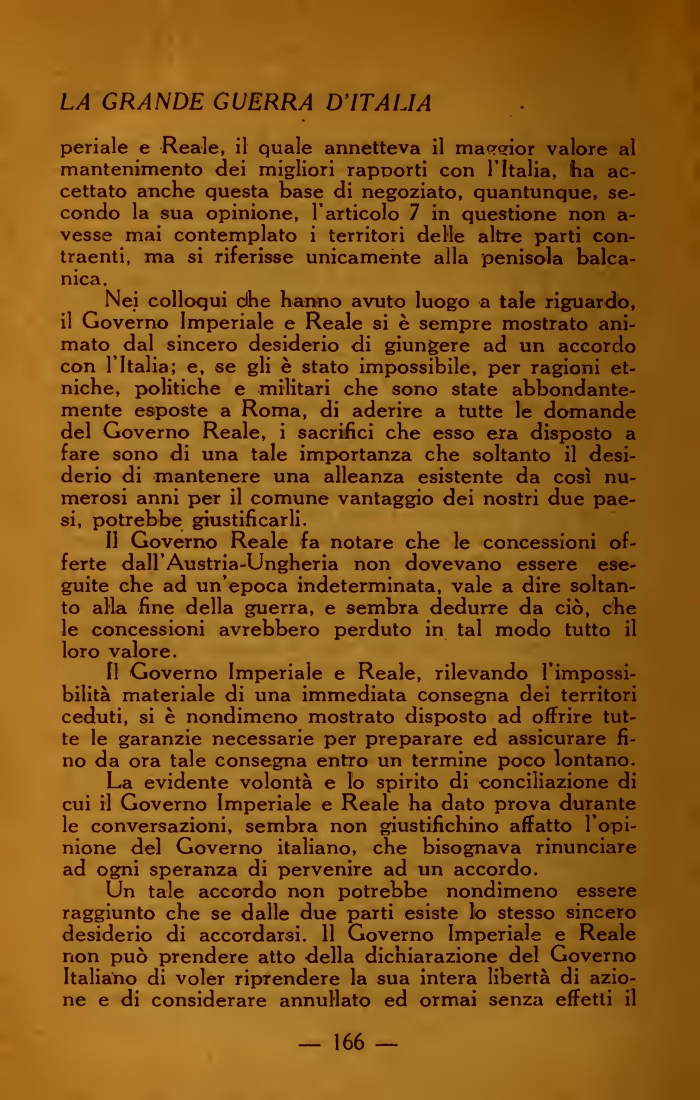 LA GRANDE GUERRA D'ITALIA

periale e Reale, il quale annetteva il maggior valore al mantenimento dei migliori rapporti con l'Italia, ha accettato anche questa base di negoziato, quantunque, secondo la sua opinione, l'articolo 7 in questione non avesse mai contemplato i territori delle altre parti contraenti, ma si riferisse unicamente alla penisola balcanica.

Nei colloqui che hanno avuto luogo a tale riguardo, il Governo Imperiale e Reale si è sempre mostrato animato dal sincero desiderio di giungere ad un accordo con l'Italia; e, se gli è stato impossibile, per ragioni etniche, politiche e militari che sono state abbondantemente esposte a Roma, di aderire a tutte le domande del Governo Reale, i sacrifici che esso era disposto a fare sono di una tale importanza che soltanto il desiderio di mantenere una alleanza esistente da così numerosi anni per il comune vantaggio dei nostri due paesi, potrebbe giustificarli.

Il Governo Reale fa notare che le concessioni offerte dall'Austria-Ungheria non dovevano essere eseguite che ad un'epoca indeterminata, vale a dire soltanto alla fine della guerra, e sembra dedurre da ciò, che le concessioni avrebbero perduto in tal modo tutto il loro valore.

Il Governo Imperiale e Reale, rilevando l'impossibilità materiale di una immediata consegna dei territori ceduti, si è nondimeno mostrato disposto ad offrire tutte le garanzie necessarie per preparare ed assicurare fino da ora tale consegna entro un termine poco lontano.

La evidente volontà e lo spirito di conciliazione di cui il Governo Imperiale e Reale ha dato prova durante le conversazioni, sembra non giustifichino affatto l'opinione del Governo italiano, che bisognava rinunciare ad ogni speranza di pervenire ad un accordo.

Un tale accordo non potrebbe nondimeno essere raggiunto che se dalle due parti esiste lo stesso sincero desiderio di accordarsi. Il Governo Imperiale e Reale non può prendere atto della dichiarazione del Governo Italiano di voler riprendere la sua intera libertà di azione e di considerare annullato ed ormai senza effetti il

— 166 —